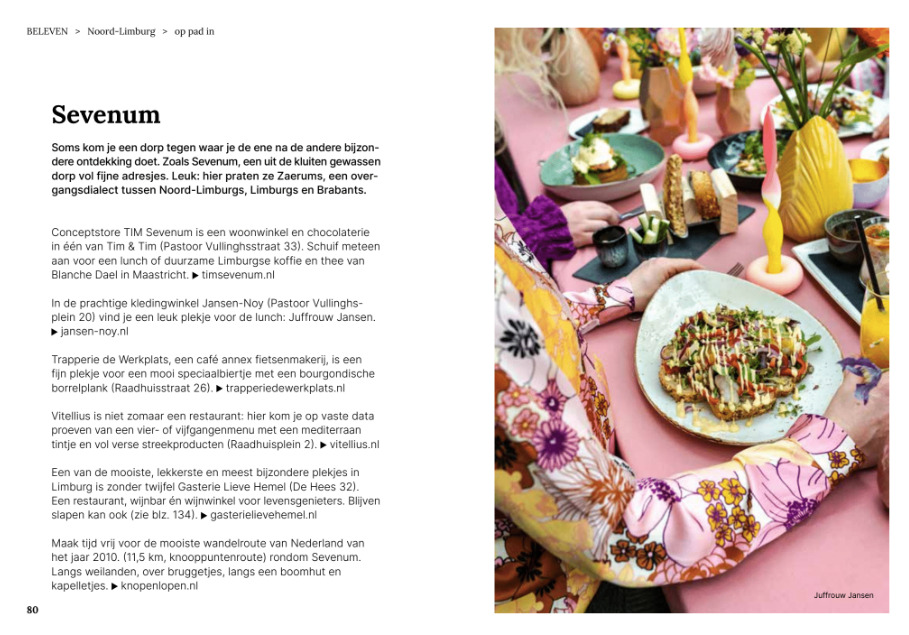 BELEVEN > Noord-Limburg > op pad in

Sevenum

Soms kom je een dorp tegen waar je de ene na de andere bijzondere ontdekking doet. Zoals Sevenum, een uit de kluiten gewassen dorp vol fijne adresjes. Leuk: hier praten ze Zaerums, een overgangsdialect tussen Noord-Limburgs, Limburgs en Brabants.

Conceptstore TIM Sevenum is een woonwinkel en chocolaterie in één van Tim & Tim (Pastoor Vullinghsstraat 33). Schuif meteen aan voor een lunch of duurzame Limburgse koffie en thee van Blanche Dael in Maastricht. ▶ timsevenum.nl

In de prachtige kledingwinkel Jansen-Noy (Pastoor Vullinghsplein 20) vind je een leuk plekje voor de lunch: Juffrouw Jansen. ▶ jansen-noy.nl

Trapperie de Werkplats, een café annex fietsenmakerij, is een fijn plekje voor een mooi speciaalbiertje met een bourgondische borrelplank (Raadhuisstraat 26). ▶ trapperiedewerkplats.nl

Vitellius is niet zomaar een restaurant: hier kom je op vaste data proeven van een vier- of vijfgangenmenu met een mediterraan tintje en vol verse streekproducten (Raadhuisplein 2). ▶ vitellius.nl

Een van de mooiste, lekkerste en meest bijzondere plekjes in Limburg is zonder twijfel Gasterie Lieve Hemel (De Hees 32). Een restaurant, wijnbar én wijnwinkel voor levensgenieters. Blijven slapen kan ook (zie blz. 134). ▶ gasterielievehemel.nl

Maak tijd vrij voor de mooiste wandelroute van Nederland van het jaar 2010. (11,5 km, knooppuntenroute) rondom Sevenum. Langs weilanden, over bruggetjes, langs een boomhut en kapelletjes. ▶ knopenlopen.nl

80

Juffrouw Jansen